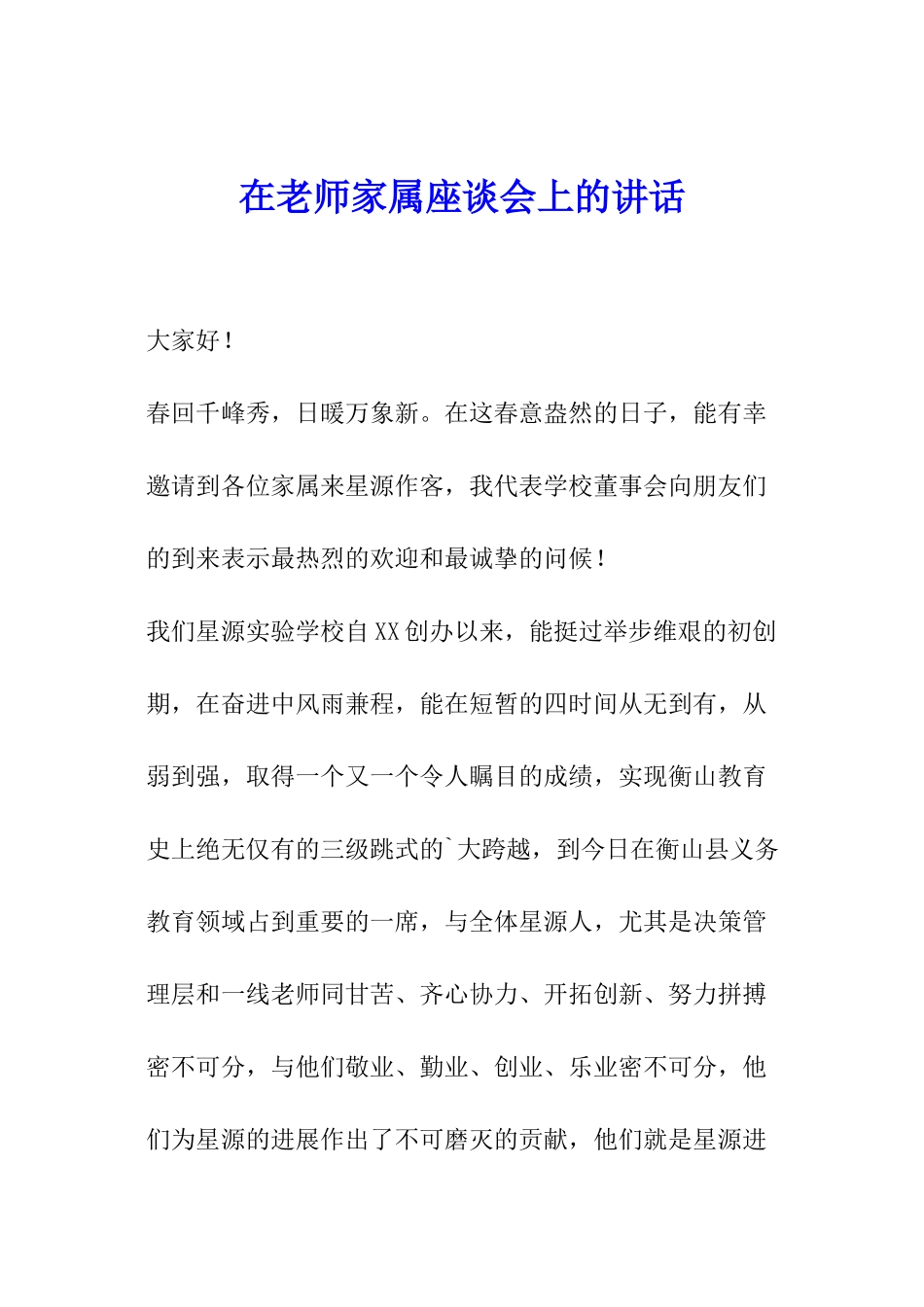 在老师家属座谈会上的讲话

大家好！

春回千峰秀，日暖万象新。在这春意盎然的日子，能有幸邀请到各位家属来星源作客，我代表学校董事会向朋友们的到来表示最热烈的欢迎和最诚挚的问候！

我们星源实验学校自XX创办以来，能挺过举步维艰的初创期，在奋进中风雨兼程，能在短暂的四时间从无到有，从弱到强，取得一个又一个令人瞩目的成绩，实现衡山教育史上绝无仅有的三级跳式的`大跨越，到今日在衡山县义务教育领域占到重要的一席，与全体星源人，尤其是决策管理层和一线老师同甘苦、齐心协力、开拓创新、努力拼搏密不可分，与他们敬业、勤业、创业、乐业密不可分，他们为星源的进展作出了不可磨灭的贡献，他们就是星源进